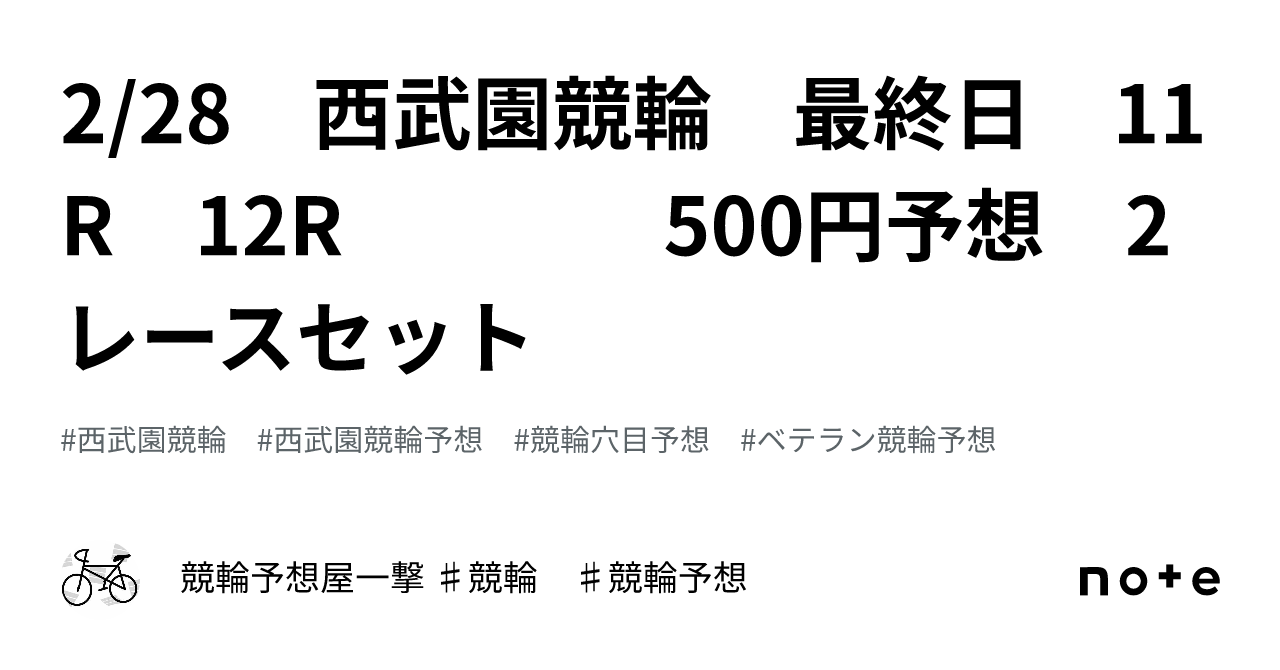 2/28　西武園競輪　最終日　11R　12R　　　　500円予想　2レースセット

#西武園競輪　#西武園競輪予想　#競輪穴目予想　#ベテラン競輪予想

競輪予想屋一撃 ♯競輪　♯競輪予想

note